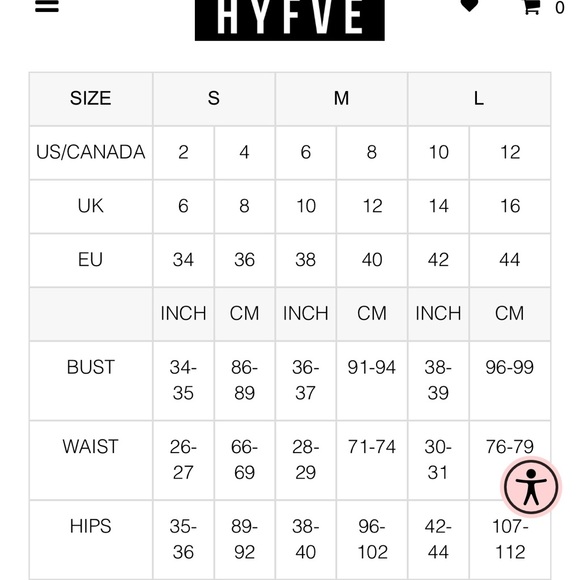 HYFVE

0

| SIZE | S | | M | | L | |
|---|---|---|---|---|---|---|
| US/CANADA | 2 | 4 | 6 | 8 | 10 | 12 |
| UK | 6 | 8 | 10 | 12 | 14 | 16 |
| EU | 34 | 36 | 38 | 40 | 42 | 44 |
| | INCH | CM | INCH | CM | INCH | CM |
| BUST | 34-35 | 86-89 | 36-37 | 91-94 | 38-39 | 96-99 |
| WAIST | 26-27 | 66-69 | 28-29 | 71-74 | 30-31 | 76-79 |
| HIPS | 35-36 | 89-92 | 38-40 | 96-102 | 42-44 | 107-112 |